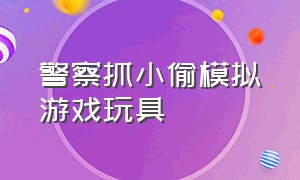 警察抓小偷模拟游戏玩具